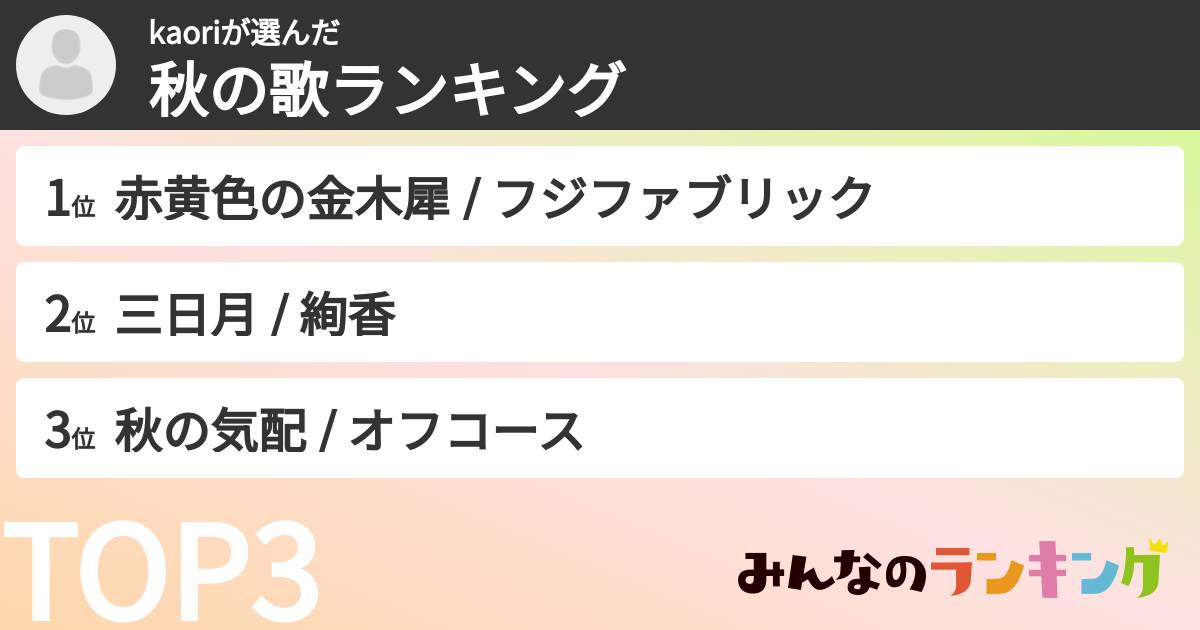 kaoriが選んだ
秋の歌ランキング

1位 赤黄色の金木犀 / フジファブリック

2位 三日月 / 絢香

3位 秋の気配 / オフコース

TOP3

みんなのランキング